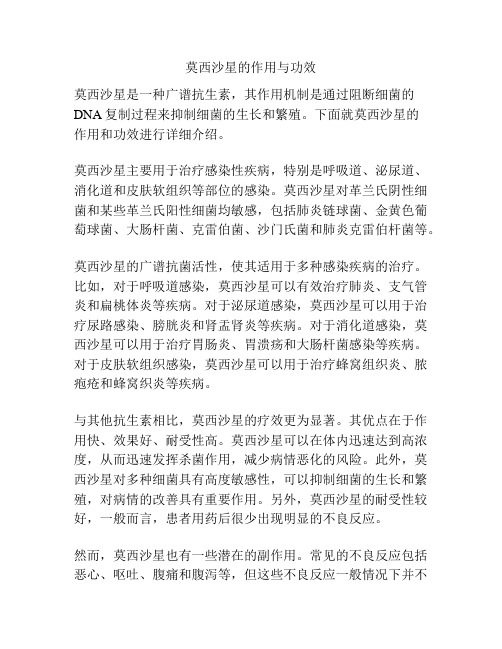 莫西沙星的作用与功效

莫西沙星是一种广谱抗生素，其作用机制是通过阻断细菌的DNA复制过程来抑制细菌的生长和繁殖。下面就莫西沙星的作用和功效进行详细介绍。

莫西沙星主要用于治疗感染性疾病，特别是呼吸道、泌尿道、消化道和皮肤软组织等部位的感染。莫西沙星对革兰氏阴性细菌和某些革兰氏阳性细菌均敏感，包括肺炎链球菌、金黄色葡萄球菌、大肠杆菌、克雷伯菌、沙门氏菌和肺炎克雷伯杆菌等。

莫西沙星的广谱抗菌活性，使其适用于多种感染疾病的治疗。比如，对于呼吸道感染，莫西沙星可以有效治疗肺炎、支气管炎和扁桃体炎等疾病。对于泌尿道感染，莫西沙星可以用于治疗尿路感染、膀胱炎和肾盂肾炎等疾病。对于消化道感染，莫西沙星可以用于治疗胃肠炎、胃溃疡和大肠杆菌感染等疾病。对于皮肤软组织感染，莫西沙星可以用于治疗蜂窝组织炎、脓疱疮和蜂窝织炎等疾病。

与其他抗生素相比，莫西沙星的疗效更为显著。其优点在于作用快、效果好、耐受性高。莫西沙星可以在体内迅速达到高浓度，从而迅速发挥杀菌作用，减少病情恶化的风险。此外，莫西沙星对多种细菌具有高度敏感性，可以抑制细菌的生长和繁殖，对病情的改善具有重要作用。另外，莫西沙星的耐受性较好，一般而言，患者用药后很少出现明显的不良反应。

然而，莫西沙星也有一些潜在的副作用。常见的不良反应包括恶心、呕吐、腹痛和腹泻等，但这些不良反应一般情况下并不